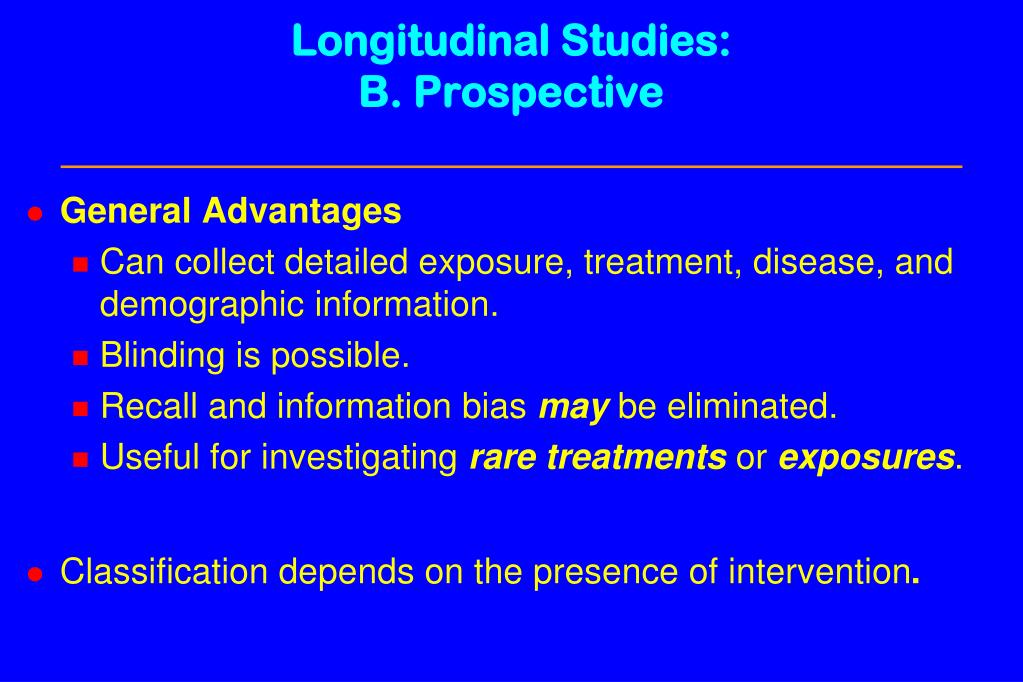 Longitudinal Studies:
B. Prospective

General Advantages

Can collect detailed exposure, treatment, disease, and demographic information.

Blinding is possible.

Recall and information bias may be eliminated.

Useful for investigating rare treatments or exposures.

Classification depends on the presence of intervention.